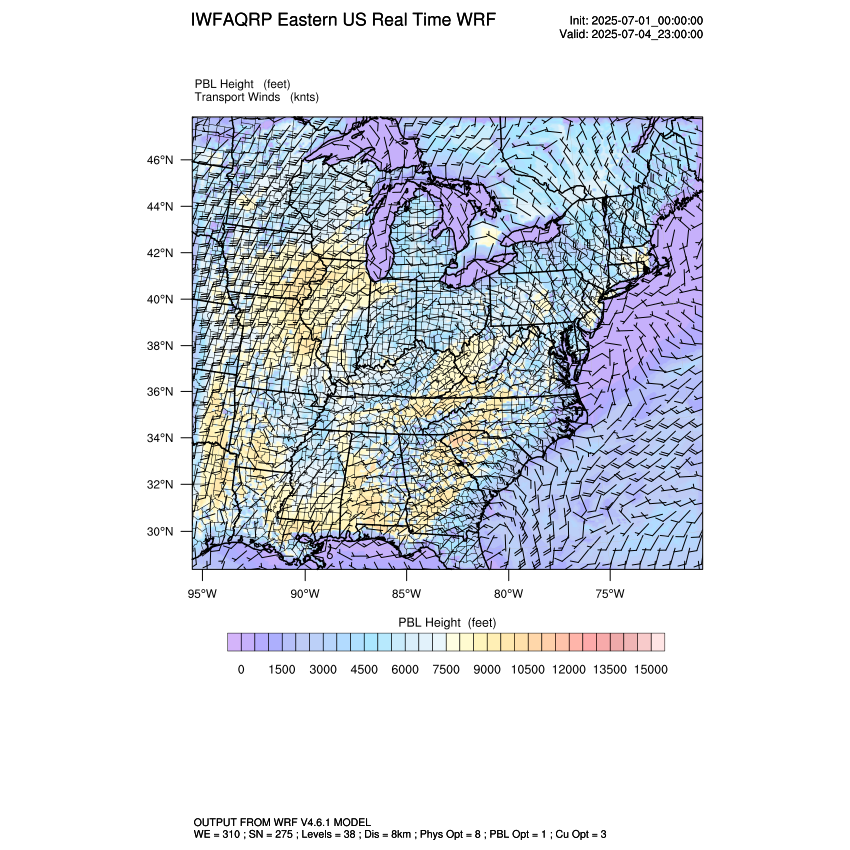 IWFAQRP Eastern US Real Time WRF

Init: 2025-07-01_00:00:00
Valid: 2025-07-04_23:00:00

PBL Height (feet)
Transport Winds (knts)

46°N
44°N
42°N
40°N
38°N
36°N
34°N
32°N
30°N

95°W 90°W 85°W 80°W 75°W

PBL Height (feet)

0 1500 3000 4500 6000 7500 9000 10500 12000 13500 15000

OUTPUT FROM WRF V4.6.1 MODEL
WE = 310 ; SN = 275 ; Levels = 38 ; Dis = 8km ; Phys Opt = 8 ; PBL Opt = 1 ; Cu Opt = 3